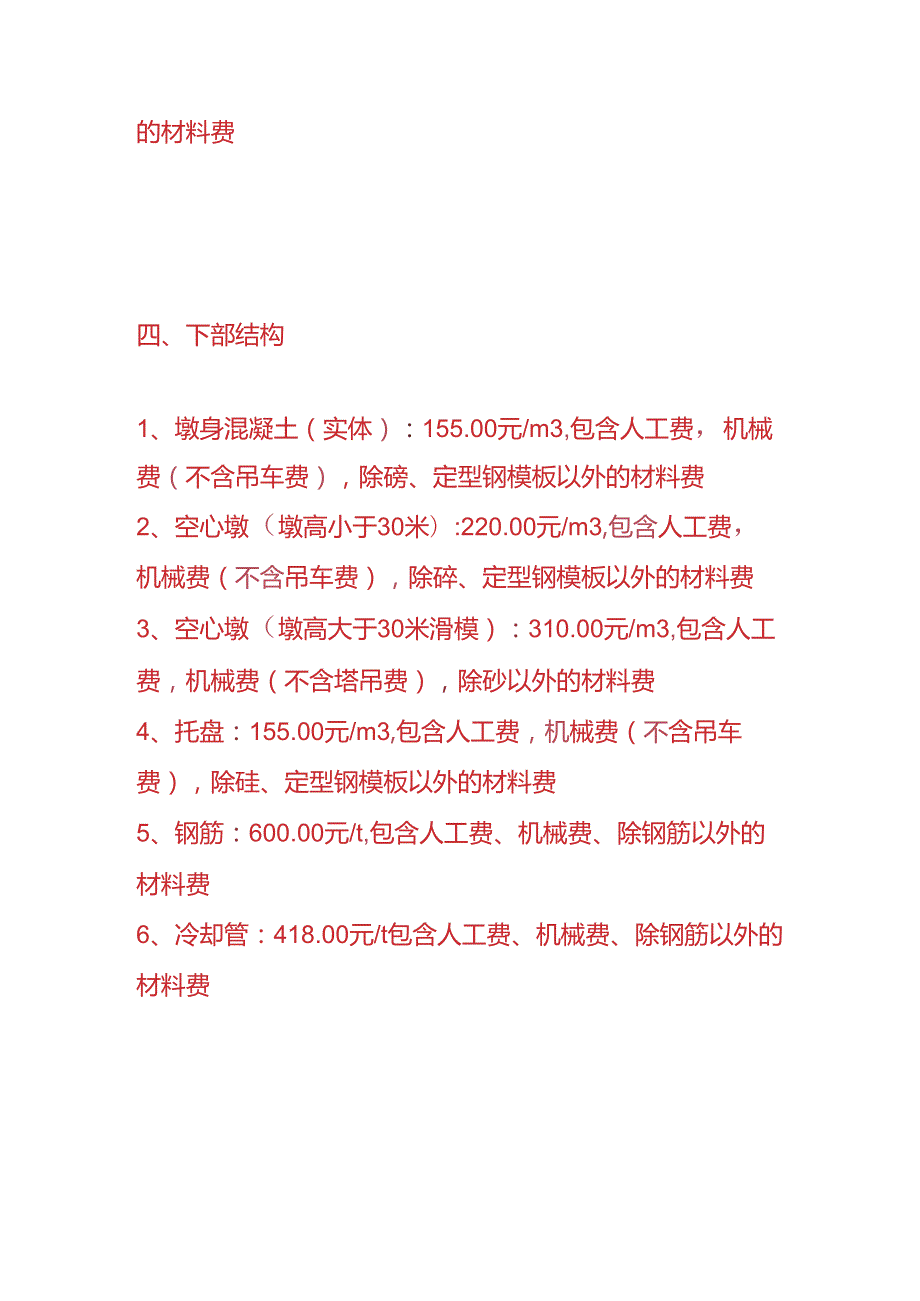 的材料费

四、下部结构

1、墩身混凝土（实体）：155.00元/m3,包含人工费，机械费（不含吊车费），除磅、定型钢模板以外的材料费
2、空心墩（墩高小于30米）:220.00元/m3,包含人工费，机械费（不含吊车费），除碎、定型钢模板以外的材料费
3、空心墩（墩高大于30米滑模）：310.00元/m3,包含人工费，机械费（不含塔吊费），除砂以外的材料费
4、托盘：155.00元/m3,包含人工费，机械费（不含吊车费），除硅、定型钢模板以外的材料费
5、钢筋：600.00元/t,包含人工费、机械费、除钢筋以外的材料费
6、冷却管：418.00元/t包含人工费、机械费、除钢筋以外的材料费